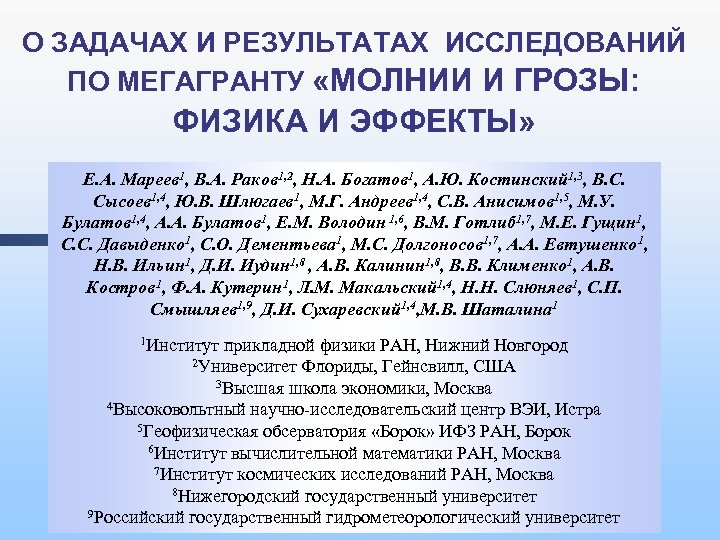 О ЗАДАЧАХ И РЕЗУЛЬТАТАХ ИССЛЕДОВАНИЙ ПО МЕГАГРАНТУ «МОЛНИИ И ГРОЗЫ: ФИЗИКА И ЭФФЕКТЫ»

Е.А. Мареев$^{1}$, В.А. Раков$^{1,2}$, Н.А. Богатов$^{1}$, А.Ю. Костинский$^{1,3}$, В.С. Сысоев$^{1,4}$, Ю.В. Шлюгаев$^{1}$, М.Г. Андреев$^{1,4}$, С.В. Анисимов$^{1,5}$, М.У. Булатов$^{1,4}$, А.А. Булатов$^{1}$, Е.М. Володин $^{1,6}$, В.М. Готлиб$^{1,7}$, М.Е. Гущин$^{1}$, С.С. Давыденко$^{1}$, С.О. Дементьева$^{1}$, М.С. Долгоносов$^{1,7}$, А.А. Евтушенко$^{1}$, Н.В. Ильин$^{1}$, Д.И. Иудин$^{1,8}$ , А.В. Калинин$^{1,8}$, В.В. Клименко$^{1}$, А.В. Костров$^{1}$, Ф.А. Кутерин$^{1}$, Л.М. Макальский$^{1,4}$, Н.Н. Слюняев$^{1}$, С.П. Смышляев$^{1,9}$, Д.И. Сухаревский$^{1,4}$,М.В. Шаталина$^{1}$

$^{1}$Институт прикладной физики РАН, Нижний Новгород
$^{2}$Университет Флориды, Гейнсвилл, США
$^{3}$Высшая школа экономики, Москва
$^{4}$Высоковольтный научно-исследовательский центр ВЭИ, Истра
$^{5}$Геофизическая обсерватория «Борок» ИФЗ РАН, Борок
$^{6}$Институт вычислительной математики РАН, Москва
$^{7}$Институт космических исследований РАН, Москва
$^{8}$Нижегородский государственный университет
$^{9}$Российский государственный гидрометеорологический университет